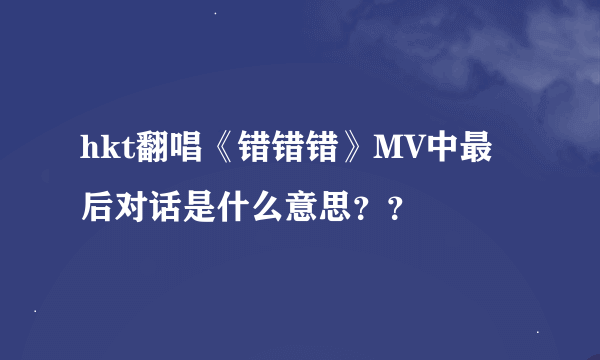 hkt翻唱《错错错》MV中最后对话是什么意思？？